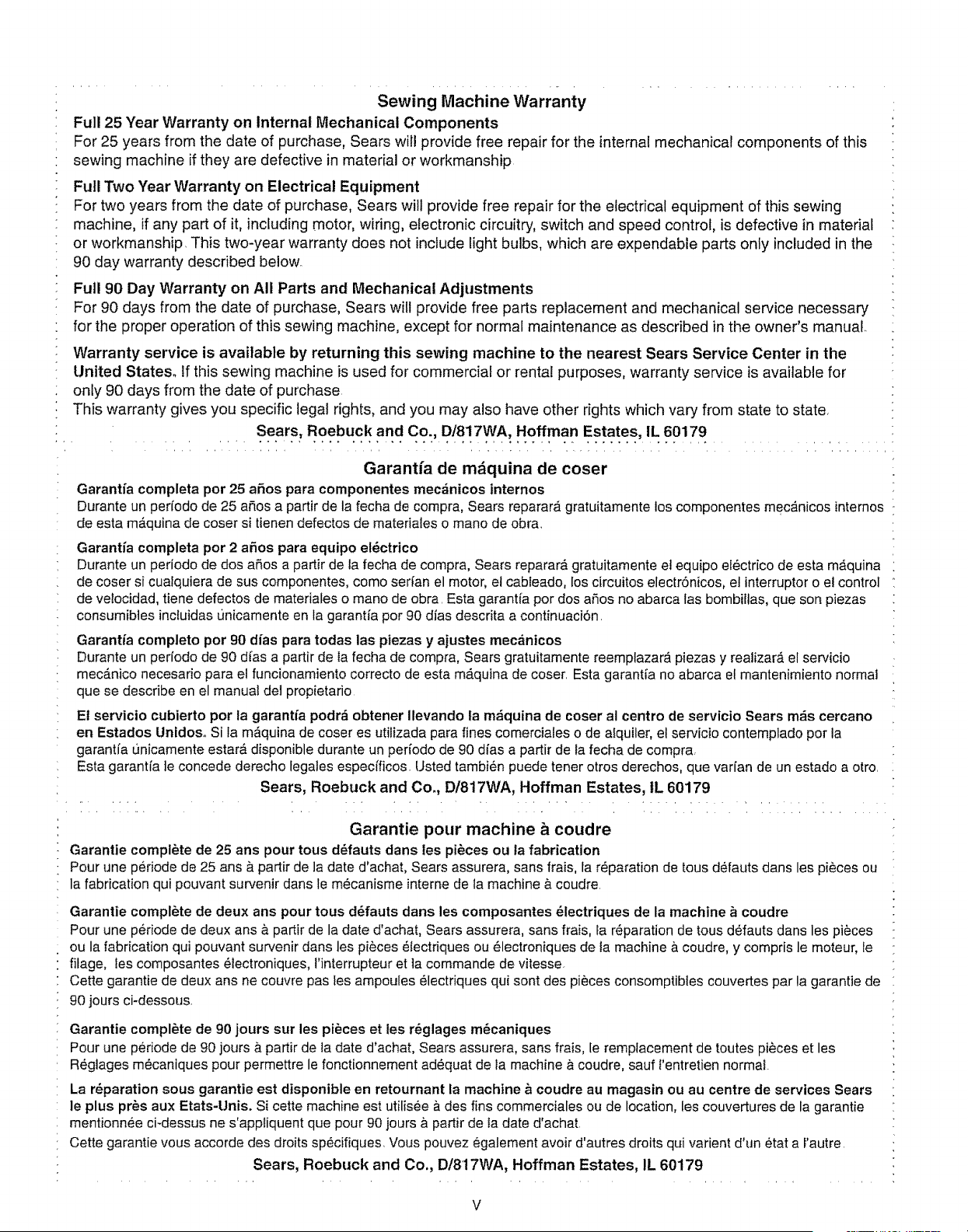 Sewing Machine Warranty

Full 25 Year Warranty on Internal Mechanical Components
For 25 years from the date of purchase, Sears will provide free repair for the internal mechanical components of this sewing machine if they are defective in material or workmanship.

Full Two Year Warranty on Electrical Equipment
For two years from the date of purchase, Sears will provide free repair for the electrical equipment of this sewing machine, if any part of it, including motor, wiring, electronic circuitry, switch and speed control, is defective in material or workmanship. This two-year warranty does not include light bulbs, which are expendable parts only included in the 90 day warranty described below.

Full 90 Day Warranty on All Parts and Mechanical Adjustments
For 90 days from the date of purchase, Sears will provide free parts replacement and mechanical service necessary for the proper operation of this sewing machine, except for normal maintenance as described in the owner's manual.

Warranty service is available by returning this sewing machine to the nearest Sears Service Center in the United States. If this sewing machine is used for commercial or rental purposes, warranty service is available for only 90 days from the date of purchase.
This warranty gives you specific legal rights, and you may also have other rights which vary from state to state.

Sears, Roebuck and Co., D/817WA, Hoffman Estates, IL 60179

Garantía de máquina de coser

Garantía completa por 25 años para componentes mecánicos internos
Durante un período de 25 años a partir de la fecha de compra, Sears reparará gratuitamente los componentes mecánicos internos de esta máquina de coser si tienen defectos de materiales o mano de obra.

Garantía completa por 2 años para equipo eléctrico
Durante un período de dos años a partir de la fecha de compra, Sears reparará gratuitamente el equipo eléctrico de esta máquina de coser si cualquiera de sus componentes, como serían el motor, el cableado, los circuitos electrónicos, el interruptor o el control de velocidad, tiene defectos de materiales o mano de obra. Esta garantía por dos años no abarca las bombillas, que son piezas consumibles incluidas únicamente en la garantía por 90 días descrita a continuación.

Garantía completo por 90 días para todas las piezas y ajustes mecánicos
Durante un período de 90 días a partir de la fecha de compra, Sears gratuitamente reemplazará piezas y realizará el servicio mecánico necesario para el funcionamiento correcto de esta máquina de coser. Esta garantía no abarca el mantenimiento normal que se describe en el manual del propietario.

El servicio cubierto por la garantía podrá obtener llevando la máquina de coser al centro de servicio Sears más cercano en Estados Unidos. Si la máquina de coser es utilizada para fines comerciales o de alquiler, el servicio contemplado por la garantía únicamente estará disponible durante un período de 90 días a partir de la fecha de compra.
Esta garantía le concede derecho legales específicos. Usted también puede tener otros derechos, que varían de un estado a otro.

Sears, Roebuck and Co., D/817WA, Hoffman Estates, IL 60179

Garantie pour machine à coudre

Garantie complète de 25 ans pour tous défauts dans les pièces ou la fabrication
Pour une période de 25 ans à partir de la date d'achat, Sears assurera, sans frais, la réparation de tous défauts dans les pièces ou la fabrication qui pouvant survenir dans le mécanisme interne de la machine à coudre.

Garantie complète de deux ans pour tous défauts dans les composantes électriques de la machine à coudre
Pour une période de deux ans à partir de la date d'achat, Sears assurera, sans frais, la réparation de tous défauts dans les pièces ou la fabrication qui pouvant survenir dans les pièces électriques ou électroniques de la machine à coudre, y compris le moteur, le filage, les composantes électroniques, l'interrupteur et la commande de vitesse.
Cette garantie de deux ans ne couvre pas les ampoules électriques qui sont des pièces consomptibles couvertes par la garantie de 90 jours ci-dessous.

Garantie complète de 90 jours sur les pièces et les réglages mécaniques
Pour une période de 90 jours à partir de la date d'achat, Sears assurera, sans frais, le remplacement de toutes pièces et les Réglages mécaniques pour permettre le fonctionnement adéquat de la machine à coudre, sauf l'entretien normal.

La réparation sous garantie est disponible en retournant la machine à coudre au magasin ou au centre de services Sears le plus près aux Etats-Unis. Si cette machine est utilisée à des fins commerciales ou de location, les couvertures de la garantie mentionnée ci-dessus ne s'appliquent que pour 90 jours à partir de la date d'achat.
Cette garantie vous accorde des droits spécifiques. Vous pouvez également avoir d'autres droits qui varient d'un état a l'autre.

Sears, Roebuck and Co., D/817WA, Hoffman Estates, IL 60179

V